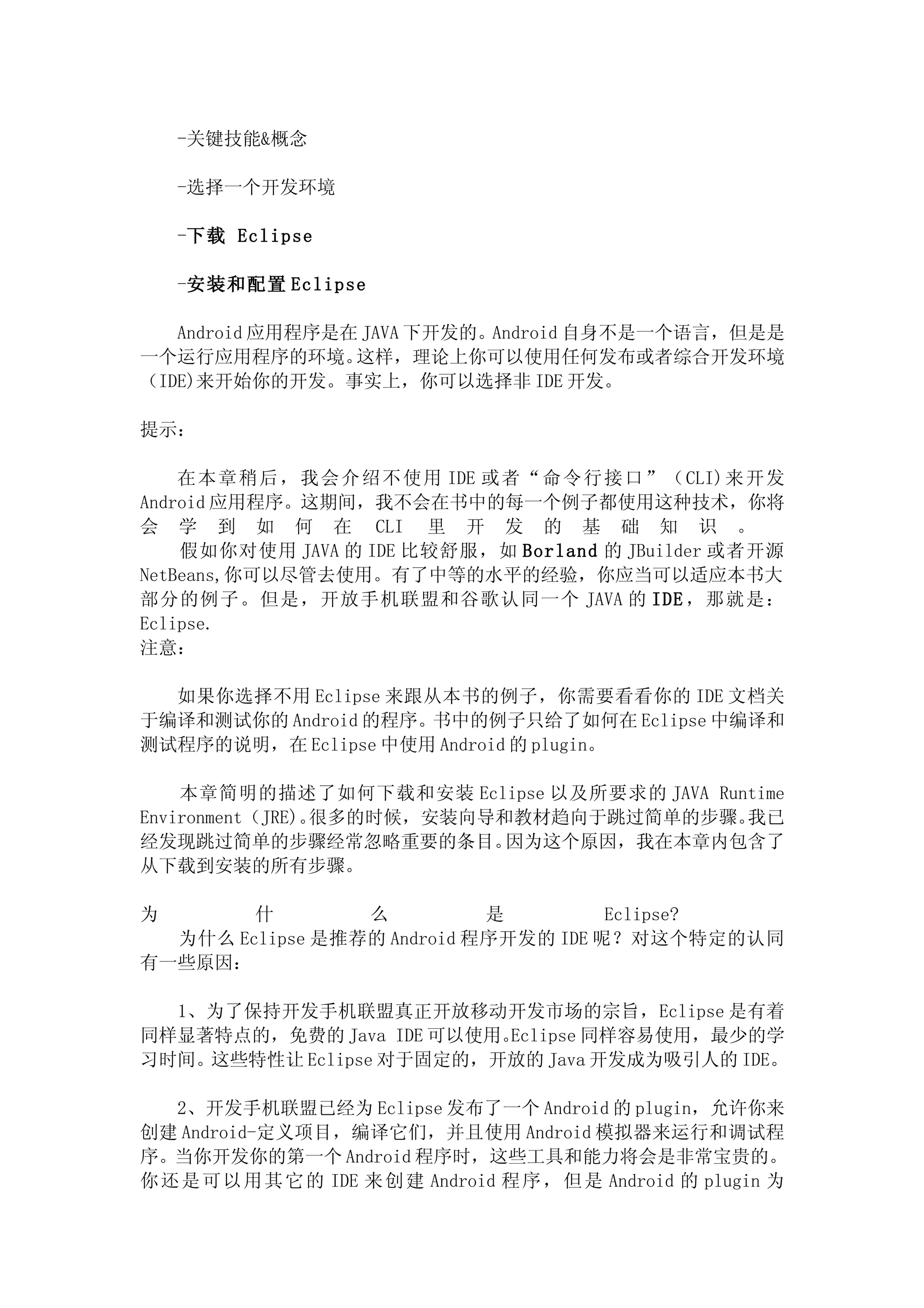 -关键技能&概念

-选择一个开发环境

-下载 Eclipse

-安装和配置Eclipse

Android应用程序是在JAVA下开发的。Android自身不是一个语言，但是是一个运行应用程序的环境。这样，理论上你可以使用任何发布或者综合开发环境（IDE)来开始你的开发。事实上，你可以选择非IDE开发。

提示：

在本章稍后，我会介绍不使用IDE或者“命令行接口”（CLI)来开发Android应用程序。这期间，我不会在书中的每一个例子都使用这种技术，你将会学到如何在CLI里开发的基础知识。

假如你对使用JAVA的IDE比较舒服，如Borland的JBuilder或者开源NetBeans,你可以尽管去使用。有了中等的水平的经验，你应当可以适应本书大部分的例子。但是，开放手机联盟和谷歌认同一个JAVA的IDE，那就是：Eclipse.
注意：

如果你选择不用Eclipse来跟从本书的例子，你需要看看你的IDE文档关于编译和测试你的Android的程序。书中的例子只给了如何在Eclipse中编译和测试程序的说明，在Eclipse中使用Android的plugin。

本章简明的描述了如何下载和安装Eclipse以及所要求的JAVA Runtime Environment（JRE)。很多的时候，安装向导和教材趋向于跳过简单的步骤。我已经发现跳过简单的步骤经常忽略重要的条目。因为这个原因，我在本章内包含了从下载到安装的所有步骤。

为什么是Eclipse?
为什么Eclipse是推荐的Android程序开发的IDE呢？对这个特定的认同有一些原因：

1、为了保持开发手机联盟真正开放移动开发市场的宗旨，Eclipse是有着同样显著特点的，免费的Java IDE可以使用。Eclipse同样容易使用，最少的学习时间。这些特性让Eclipse对于固定的，开放的Java开发成为吸引人的IDE。

2、开发手机联盟已经为Eclipse发布了一个Android的plugin，允许你来创建Android-定义项目，编译它们，并且使用Android模拟器来运行和调试程序。当你开发你的第一个Android程序时，这些工具和能力将会是非常宝贵的。你还是可以用其它的IDE来创建Android程序，但是Android的plugin为